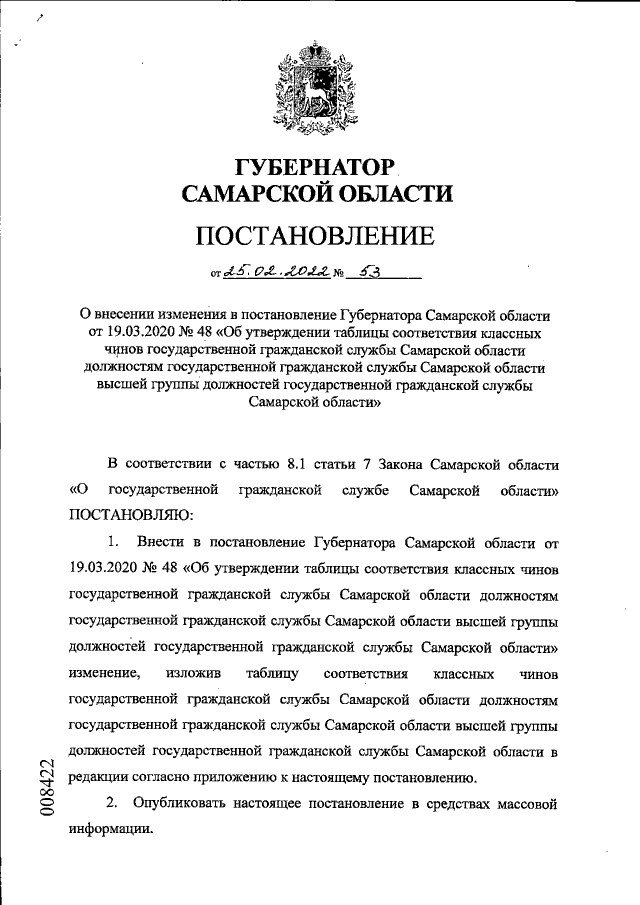 ГУБЕРНАТОР САМАРСКОЙ ОБЛАСТИ

ПОСТАНОВЛЕНИЕ

от 25.02.2022 № 53

О внесении изменения в постановление Губернатора Самарской области от 19.03.2020 № 48 «Об утверждении таблицы соответствия классных чинов государственной гражданской службы Самарской области должностям государственной гражданской службы Самарской области высшей группы должностей государственной гражданской службы Самарской области»

В соответствии с частью 8.1 статьи 7 Закона Самарской области «О государственной гражданской службе Самарской области» ПОСТАНОВЛЯЮ:

1. Внести в постановление Губернатора Самарской области от 19.03.2020 № 48 «Об утверждении таблицы соответствия классных чинов государственной гражданской службы Самарской области должностям государственной гражданской службы Самарской области высшей группы должностей государственной гражданской службы Самарской области» изменение, изложив таблицу соответствия классных чинов государственной гражданской службы Самарской области должностям государственной гражданской службы Самарской области высшей группы должностей государственной гражданской службы Самарской области в редакции согласно приложению к настоящему постановлению.

2. Опубликовать настоящее постановление в средствах массовой информации.

008422